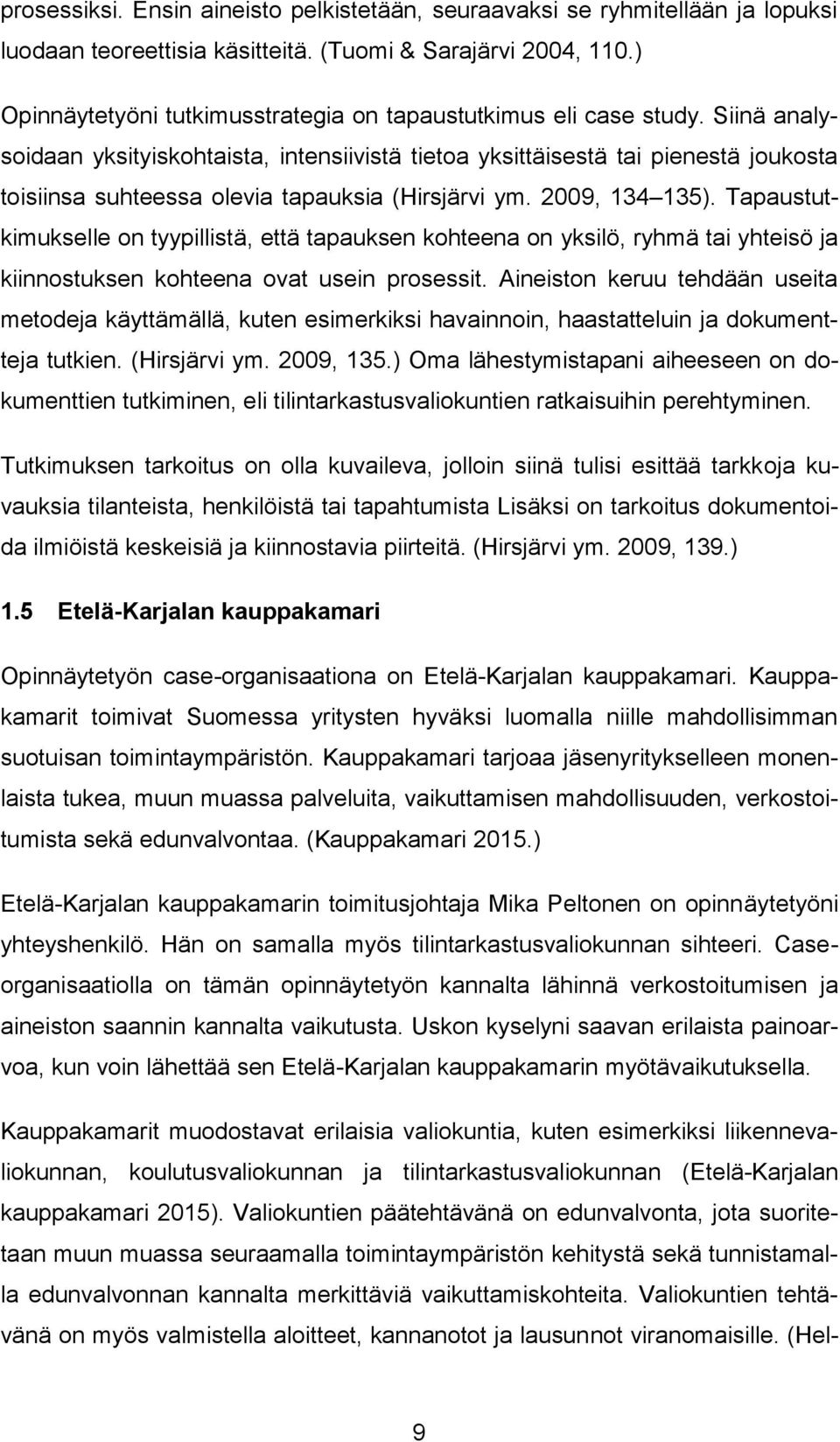 prosessiksi. Ensin aineisto pelkistetään, seuraavaksi se ryhmitellään ja lopuksi luodaan teoreettisia käsitteitä. (Tuomi & Sarajärvi 2004, 110.)

Opinnäytetyöni tutkimusstrategia on tapaustutkimus eli case study. Siinä analysoidaan yksityiskohtaista, intensiivistä tietoa yksittäisestä tai pienestä joukosta toisiinsa suhteessa olevia tapauksia (Hirsjärvi ym. 2009, 134 135). Tapaustutkimukselle on tyypillistä, että tapauksen kohteena on yksilö, ryhmä tai yhteisö ja kiinnostuksen kohteena ovat usein prosessit. Aineiston keruu tehdään useita metodeja käyttämällä, kuten esimerkiksi havainnoin, haastatteluin ja dokumentteja tutkien. (Hirsjärvi ym. 2009, 135.) Oma lähestymistapani aiheeseen on dokumenttien tutkiminen, eli tilintarkastusvaliokuntien ratkaisuihin perehtyminen.

Tutkimuksen tarkoitus on olla kuvaileva, jolloin siinä tulisi esittää tarkkoja kuvauksia tilanteista, henkilöistä tai tapahtumista Lisäksi on tarkoitus dokumentoida ilmiöistä keskeisiä ja kiinnostavia piirteitä. (Hirsjärvi ym. 2009, 139.)

1.5 Etelä-Karjalan kauppakamari

Opinnäytetyön case-organisaationa on Etelä-Karjalan kauppakamari. Kauppakamarit toimivat Suomessa yritysten hyväksi luomalla niille mahdollisimman suotuisan toimintaympäristön. Kauppakamari tarjoaa jäsenyritykselleen monenlaista tukea, muun muassa palveluita, vaikuttamisen mahdollisuuden, verkostoitumista sekä edunvalvontaa. (Kauppakamari 2015.)

Etelä-Karjalan kauppakamarin toimitusjohtaja Mika Peltonen on opinnäytetyöni yhteyshenkilö. Hän on samalla myös tilintarkastusvaliokunnan sihteeri. Case-organisaatiolla on tämän opinnäytetyön kannalta lähinnä verkostoitumisen ja aineiston saannin kannalta vaikutusta. Uskon kyselyni saavan erilaista painoarvoa, kun voin lähettää sen Etelä-Karjalan kauppakamarin myötävaikutuksella.

Kauppakamarit muodostavat erilaisia valiokuntia, kuten esimerkiksi liikennevaliokunnan, koulutusvaliokunnan ja tilintarkastusvaliokunnan (Etelä-Karjalan kauppakamari 2015). Valiokuntien päätehtävänä on edunvalvonta, jota suoritetaan muun muassa seuraamalla toimintaympäristön kehitystä sekä tunnistamalla edunvalvonnan kannalta merkittäviä vaikuttamiskohteita. Valiokuntien tehtävänä on myös valmistella aloitteet, kannanotot ja lausunnot viranomaisille. (Hel-

9